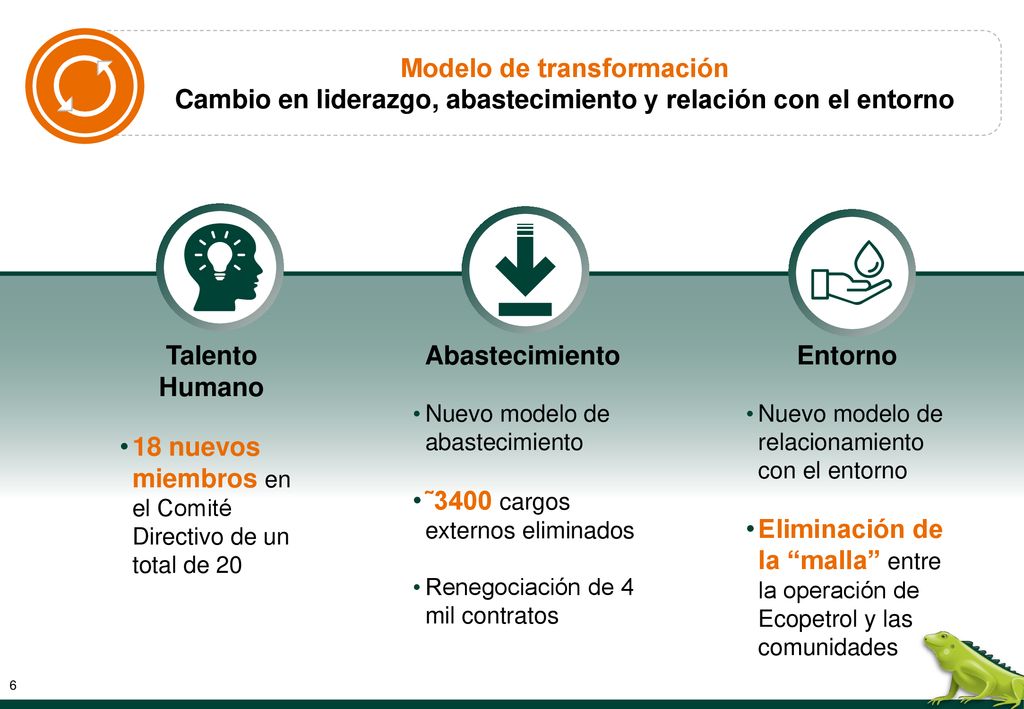 Modelo de transformación
Cambio en liderazgo, abastecimiento y relación con el entorno

Talento Humano

• 18 nuevos miembros en el Comité Directivo de un total de 20

Abastecimiento

• Nuevo modelo de abastecimiento

• ˜3400 cargos externos eliminados

• Renegociación de 4 mil contratos

Entorno

• Nuevo modelo de relacionamiento con el entorno

• Eliminación de la “malla” entre la operación de Ecopetrol y las comunidades

6